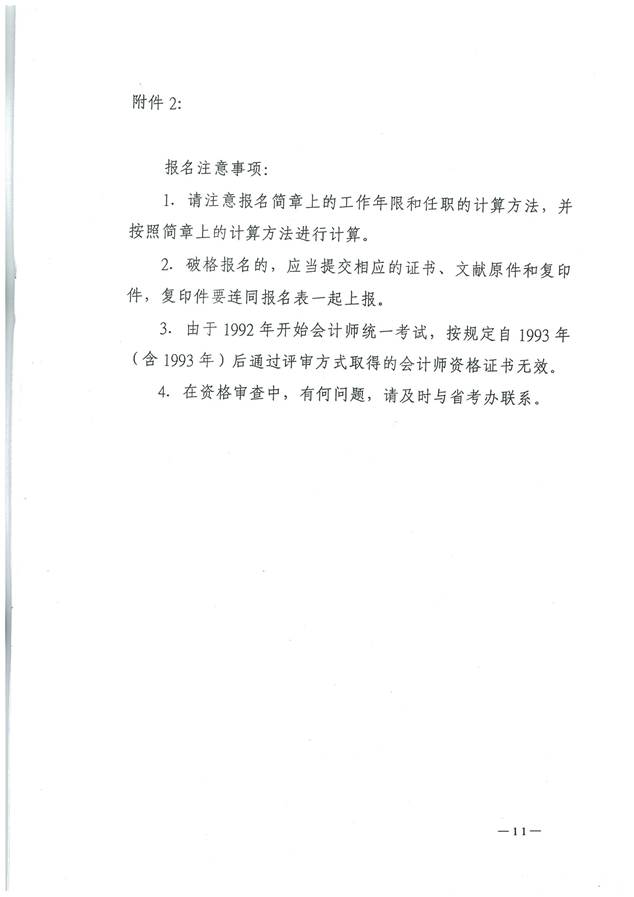 附件 2:

报名注意事项:

1. 请注意报名简章上的工作年限和任职的计算方法，并按照简章上的计算方法进行计算。

2. 破格报名的，应当提交相应的证书、文献原件和复印件，复印件要连同报名表一起上报。

3. 由于 1992 年开始会计师统一考试，按规定自 1993 年（含 1993 年）后通过评审方式取得的会计师资格证书无效。

4. 在资格审查中，有何问题，请及时与省考办联系。

—11—